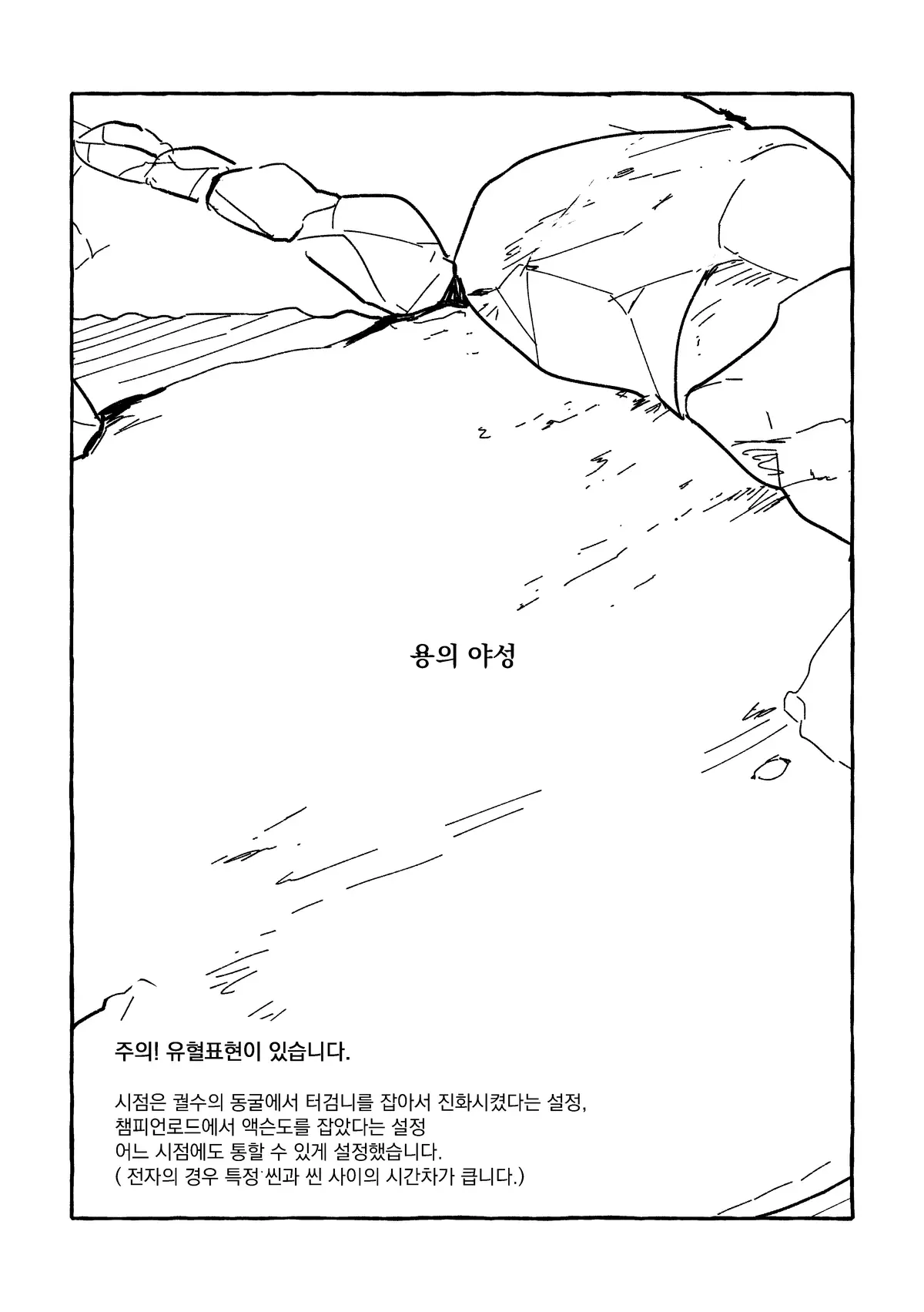 용의 야성

주의! 유혈표현이 있습니다.

시점은 궐수의 동굴에서 터검니를 잡아서 진화시켰다는 설정,
챔피언로드에서 액슨도를 잡았다는 설정
어느 시점에도 통할 수 있게 설정했습니다.
( 전자의 경우 특정 씬과 씬 사이의 시간차가 큽니다.)